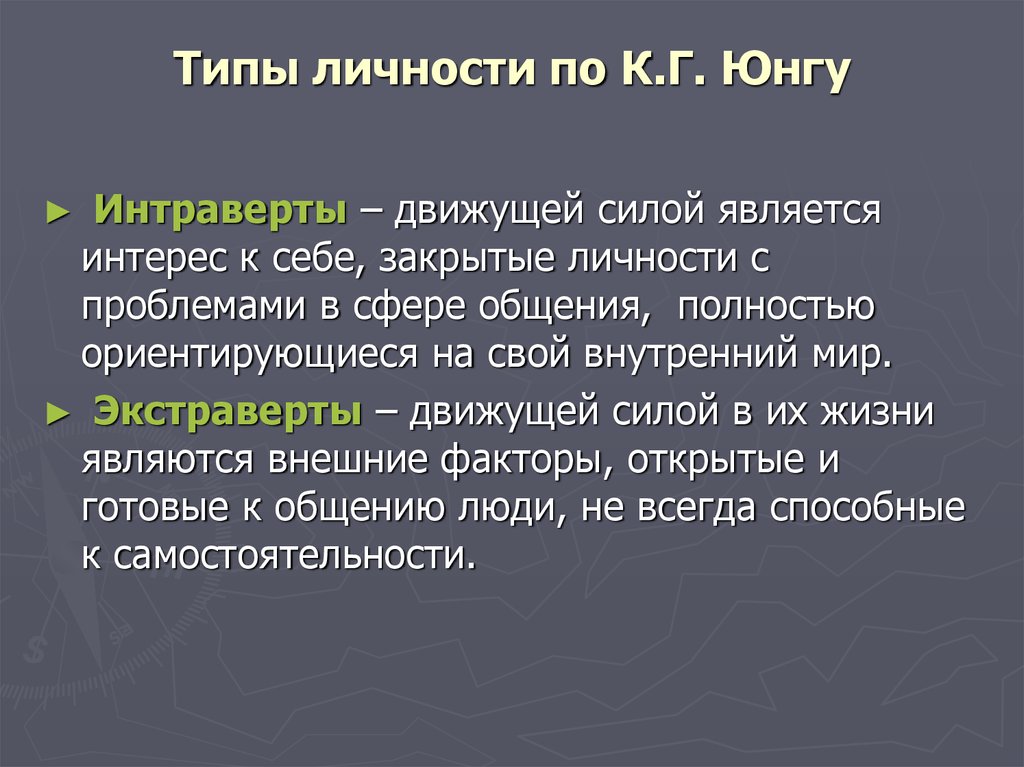 Типы личности по К.Г. Юнгу

► Интраверты – движущей силой является интерес к себе, закрытые личности с проблемами в сфере общения, полностью ориентирующиеся на свой внутренний мир.

► Экстраверты – движущей силой в их жизни являются внешние факторы, открытые и готовые к общению люди, не всегда способные к самостоятельности.